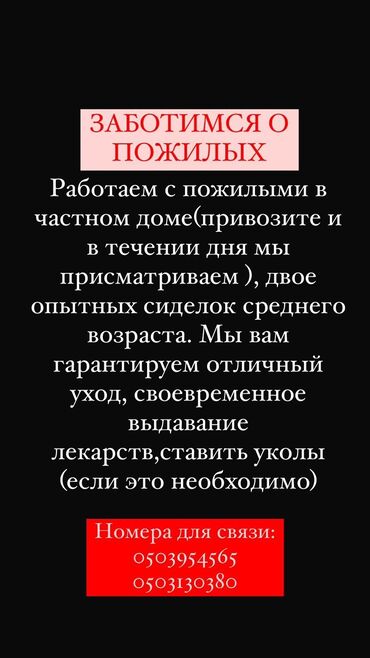 ЗАБОТИМСЯ О ПОЖИЛЫХ

Работаем с пожилыми в частном доме(привозите и в течении дня мы присматриваем ), двое опытных сиделок среднего возраста. Мы вам гарантируем отличный уход, своевременное выдавание лекарств,ставить уколы (если это необходимо)

Номера для связи:
0503954565
0503130380